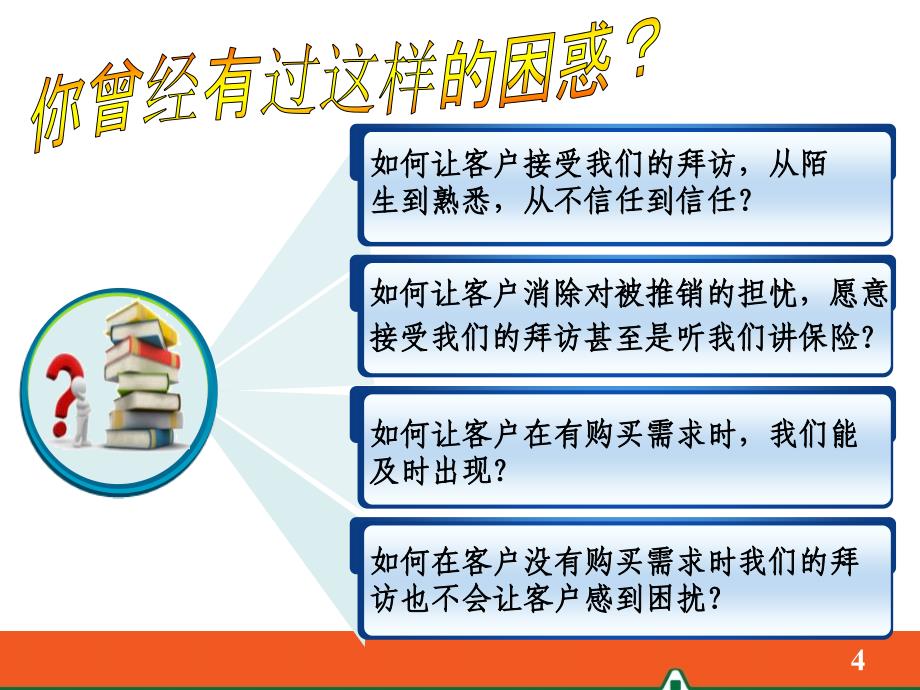 你曾经有过这样的困惑？

如何让客户接受我们的拜访，从陌生到熟悉，从不信任到信任？

如何让客户消除对被推销的担忧，愿意接受我们的拜访甚至是听我们讲保险？

如何让客户在有购买需求时，我们能及时出现？

如何在客户没有购买需求时我们的拜访也不会让客户感到困扰？

4